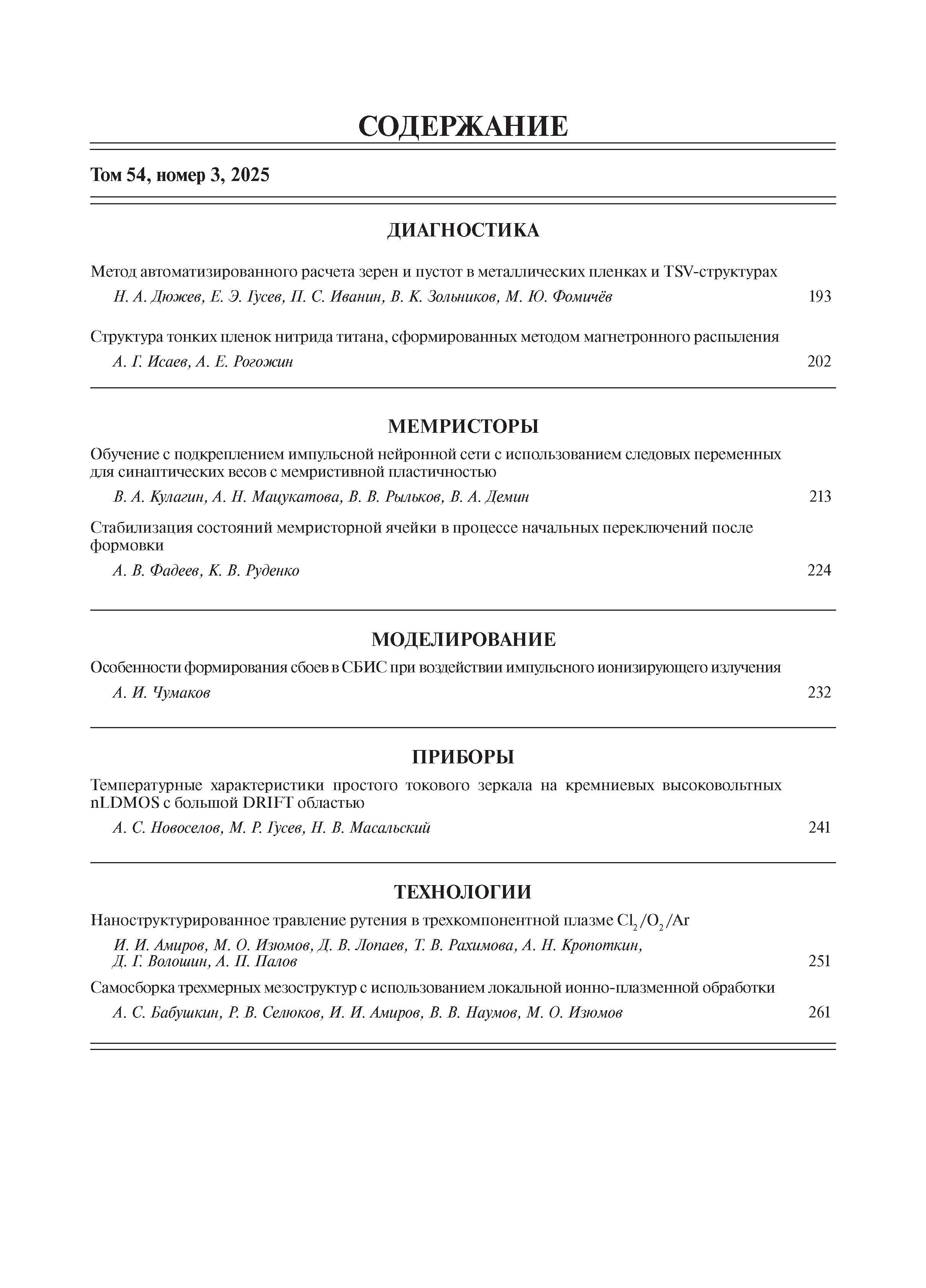 СОДЕРЖАНИЕ

Том 54, номер 3, 2025

ДИАГНОСТИКА

Метод автоматизированного расчета зерен и пустот в металлических пленках и TSV-структурах

Н. А. Дюжев, Е. Э. Гусев, П. С. Иванин, В. К. Зольников, М. Ю. Фомичёв 193

Структура тонких пленок нитрида титана, сформированных методом магнетронного распыления

А. Г. Исаев, А. Е. Рогожин 202

МЕМРИСТОРЫ

Обучение с подкреплением импульсной нейронной сети с использованием следовых переменных для синаптических весов с мемристивной пластичностью

В. А. Кулагин, А. Н. Мацукатова, В. В. Рыльков, В. А. Демин 213

Стабилизация состояний мемристорной ячейки в процессе начальных переключений после формовки

А. В. Фадеев, К. В. Руденко 224

МОДЕЛИРОВАНИЕ

Особенности формирования сбоев в СБИС при воздействии импульсного ионизирующего излучения

А. И. Чумаков 232

ПРИБОРЫ

Температурные характеристики простого токового зеркала на кремниевых высоковольтных nLDMOS с большой DRIFT областью

А. С. Новоселов, М. Р. Гусев, Н. В. Масальский 241

ТЕХНОЛОГИИ

Наноструктурированное травление рутения в трехкомпонентной плазме $Cl_2/O_2/Ar$

И. И. Амиров, М. О. Изюмов, Д. В. Лопаев, Т. В. Рахимова, А. Н. Кропоткин, Д. Г. Волошин, А. П. Палов 251

Самосборка трехмерных мезоструктур с использованием локальной ионно-плазменной обработки

А. С. Бабушкин, Р. В. Селюков, И. И. Амиров, В. В. Наумов, М. О. Изюмов 261